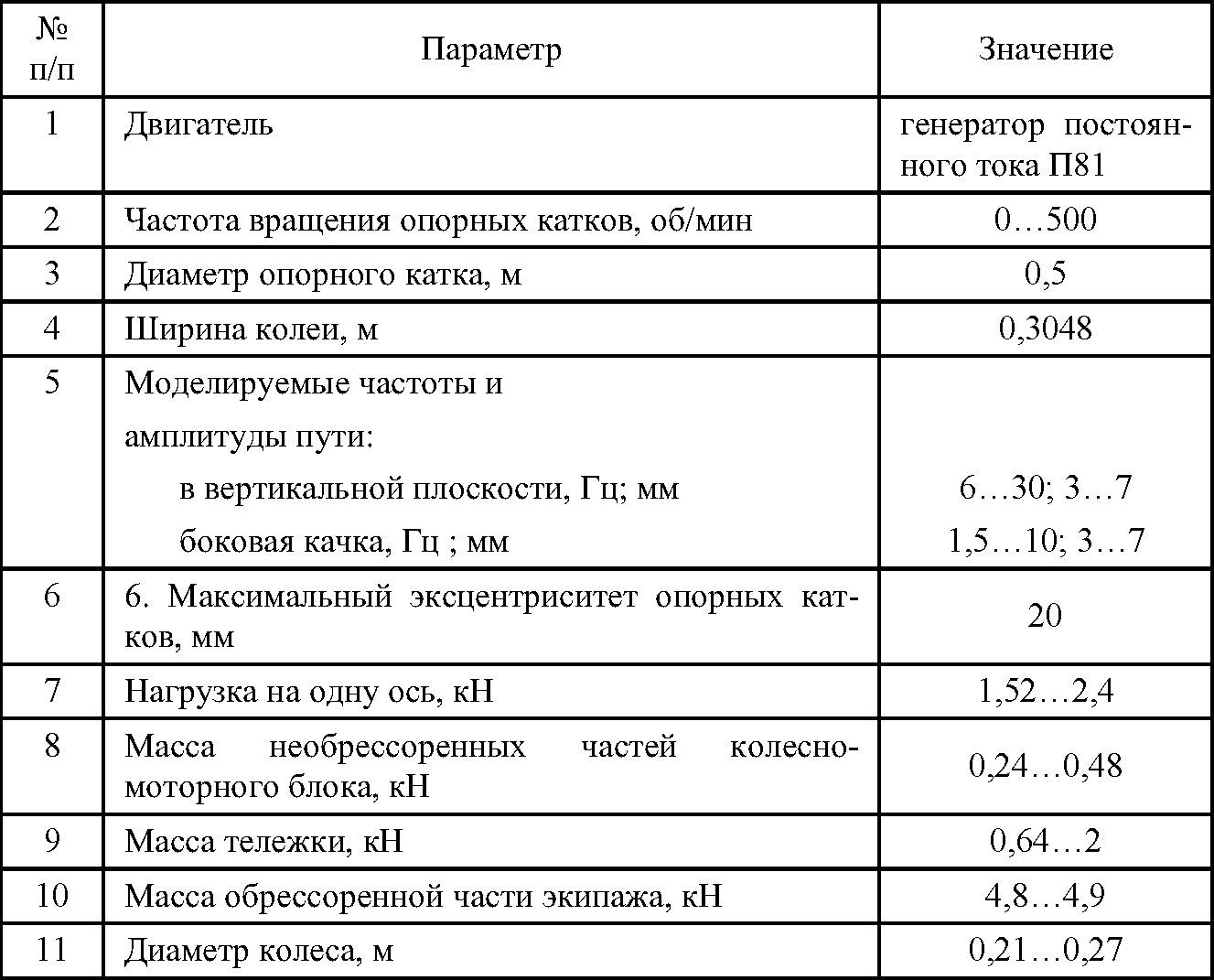 | № п/п | Параметр | Значение |
|---|---|---|
| 1 | Двигатель | генератор постоянного тока П81 |
| 2 | Частота вращения опорных катков, об/мин | 0…500 |
| 3 | Диаметр опорного катка, м | 0,5 |
| 4 | Ширина колеи, м | 0,3048 |
| 5 | Моделируемые частоты и амплитуды пути: в вертикальной плоскости, Гц; мм боковая качка, Гц ; мм | 6…30; 3…7 1,5…10; 3…7 |
| 6 | 6. Максимальный эксцентриситет опорных катков, мм | 20 |
| 7 | Нагрузка на одну ось, кН | 1,52…2,4 |
| 8 | Масса необрессоренных частей колесно-моторного блока, кН | 0,24…0,48 |
| 9 | Масса тележки, кН | 0,64…2 |
| 10 | Масса обрессоренной части экипажа, кН | 4,8…4,9 |
| 11 | Диаметр колеса, м | 0,21…0,27 |